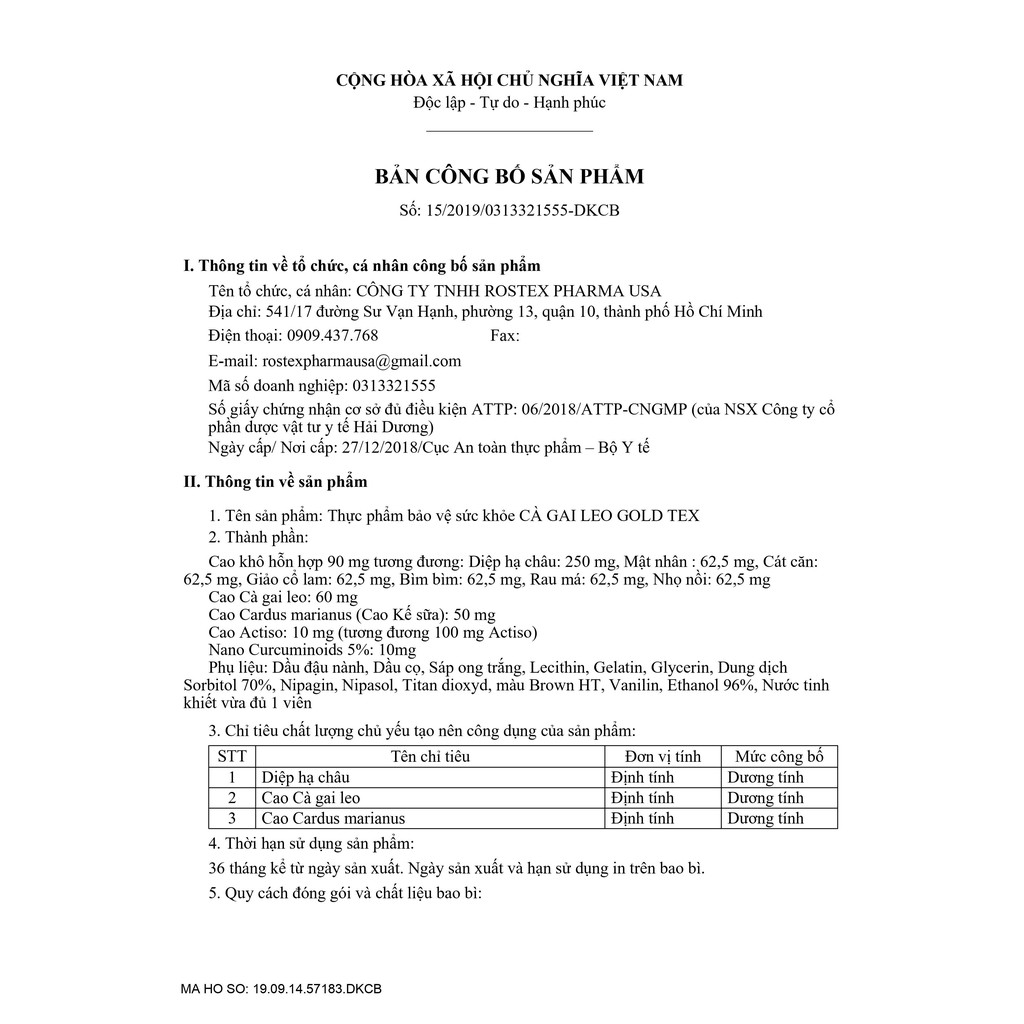 CỘNG HÒA XÃ HỘI CHỦ NGHĨA VIỆT NAM
Độc lập - Tự do - Hạnh phúc

BẢN CÔNG BỐ SẢN PHẨM
Số: 15/2019/0313321555-DKCB

I. Thông tin về tổ chức, cá nhân công bố sản phẩm

Tên tổ chức, cá nhân: CÔNG TY TNHH ROSTEX PHARMA USA
Địa chỉ: 541/17 đường Sư Vạn Hạnh, phường 13, quận 10, thành phố Hồ Chí Minh
Điện thoại: 0909.437.768 Fax:
E-mail: rostexpharmausa@gmail.com
Mã số doanh nghiệp: 0313321555
Số giấy chứng nhận cơ sở đủ điều kiện ATTP: 06/2018/ATTP-CNGMP (của NSX Công ty cổ phần dược vật tư y tế Hải Dương)
Ngày cấp/ Nơi cấp: 27/12/2018/Cục An toàn thực phẩm – Bộ Y tế

II. Thông tin về sản phẩm

1. Tên sản phẩm: Thực phẩm bảo vệ sức khỏe CÀ GAI LEO GOLD TEX
2. Thành phần:
Cao khô hỗn hợp 90 mg tương đương: Diệp hạ châu: 250 mg, Mật nhân : 62,5 mg, Cát căn: 62,5 mg, Giảo cổ lam: 62,5 mg, Bìm bìm: 62,5 mg, Rau má: 62,5 mg, Nhọ nồi: 62,5 mg
Cao Cà gai leo: 60 mg
Cao Cardus marianus (Cao Kế sữa): 50 mg
Cao Actiso: 10 mg (tương đương 100 mg Actiso)
Nano Curcuminoids 5%: 10mg
Phụ liệu: Dầu đậu nành, Dầu cọ, Sáp ong trắng, Lecithin, Gelatin, Glycerin, Dung dịch Sorbitol 70%, Nipagin, Nipasol, Titan dioxyd, màu Brown HT, Vanilin, Ethanol 96%, Nước tinh khiết vừa đủ 1 viên

3. Chỉ tiêu chất lượng chủ yếu tạo nên công dụng của sản phẩm:

| STT | Tên chỉ tiêu | Đơn vị tính | Mức công bố |
|---|---|---|---|
| 1 | Diệp hạ châu | Định tính | Dương tính |
| 2 | Cao Cà gai leo | Định tính | Dương tính |
| 3 | Cao Cardus marianus | Định tính | Dương tính |

4. Thời hạn sử dụng sản phẩm:
36 tháng kể từ ngày sản xuất. Ngày sản xuất và hạn sử dụng in trên bao bì.
5. Quy cách đóng gói và chất liệu bao bì:

MA HO SO: 19.09.14.57183.DKCB